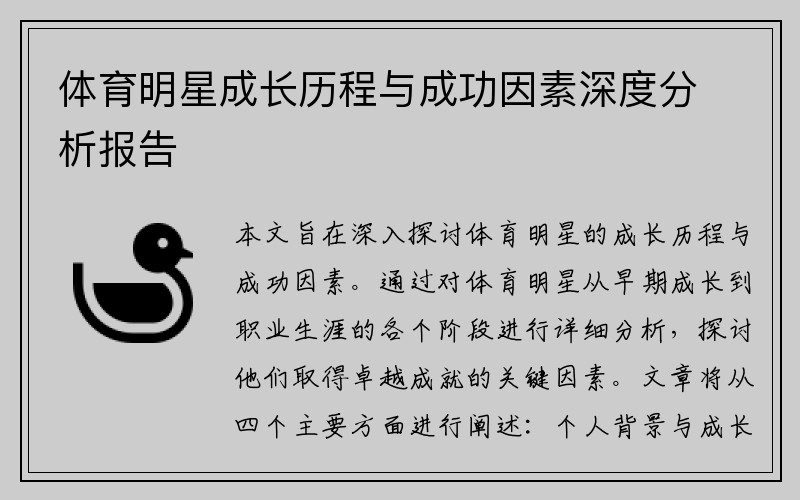 体育明星成长历程与成功因素深度分析报告

本文旨在深入探讨体育明星的成长历程与成功因素。通过对体育明星从早期成长到职业生涯的各个阶段进行详细分析，探讨他们取得卓越成就的关键因素。文章将从四个主要方面进行阐述：个人背景与成长